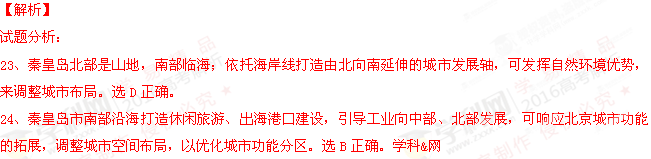 【解析】
试题分析：
23、秦皇岛北部是山地，南部临海；依托海岸线打造由北向南延伸的城市发展轴，可发挥自然环境优势，来调整城市布局。选 D 正确。
24、秦皇岛市南部沿海打造休闲旅游、出海港口建设，引导工业向中部、北部发展，可响应北京城市功能的拓展，调整城市空间布局，以优化城市功能分区。选 B 正确。学科&网